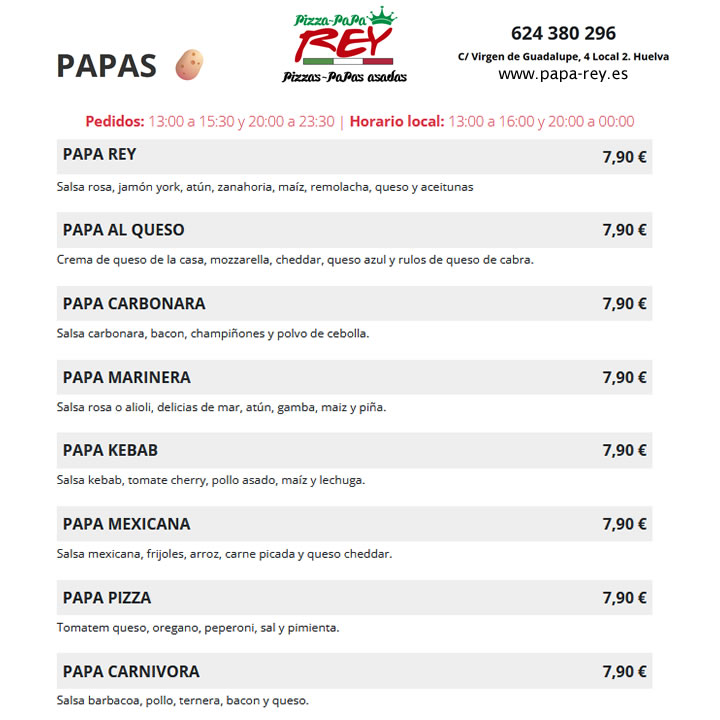 PAPAS

Pizza-PaPa
REY
Pizzas-PaPas asadas

624 380 296
C/ Virgen de Guadalupe, 4 Local 2. Huelva
www.papa-rey.es

Pedidos: 13:00 a 15:30 y 20:00 a 23:30 | Horario local: 13:00 a 16:00 y 20:00 a 00:00

PAPA REY 7,90 €
Salsa rosa, jamón york, atún, zanahoria, maíz, remolacha, queso y aceitunas

PAPA AL QUESO 7,90 €
Crema de queso de la casa, mozzarella, cheddar, queso azul y rulos de queso de cabra.

PAPA CARBONARA 7,90 €
Salsa carbonara, bacon, champiñones y polvo de cebolla.

PAPA MARINERA 7,90 €
Salsa rosa o alioli, delicias de mar, atún, gamba, maiz y piña.

PAPA KEBAB 7,90 €
Salsa kebab, tomate cherry, pollo asado, maíz y lechuga.

PAPA MEXICANA 7,90 €
Salsa mexicana, frijoles, arroz, carne picada y queso cheddar.

PAPA PIZZA 7,90 €
Tomatem queso, oregano, peperoni, sal y pimienta.

PAPA CARNIVORA 7,90 €
Salsa barbacoa, pollo, ternera, bacon y queso.